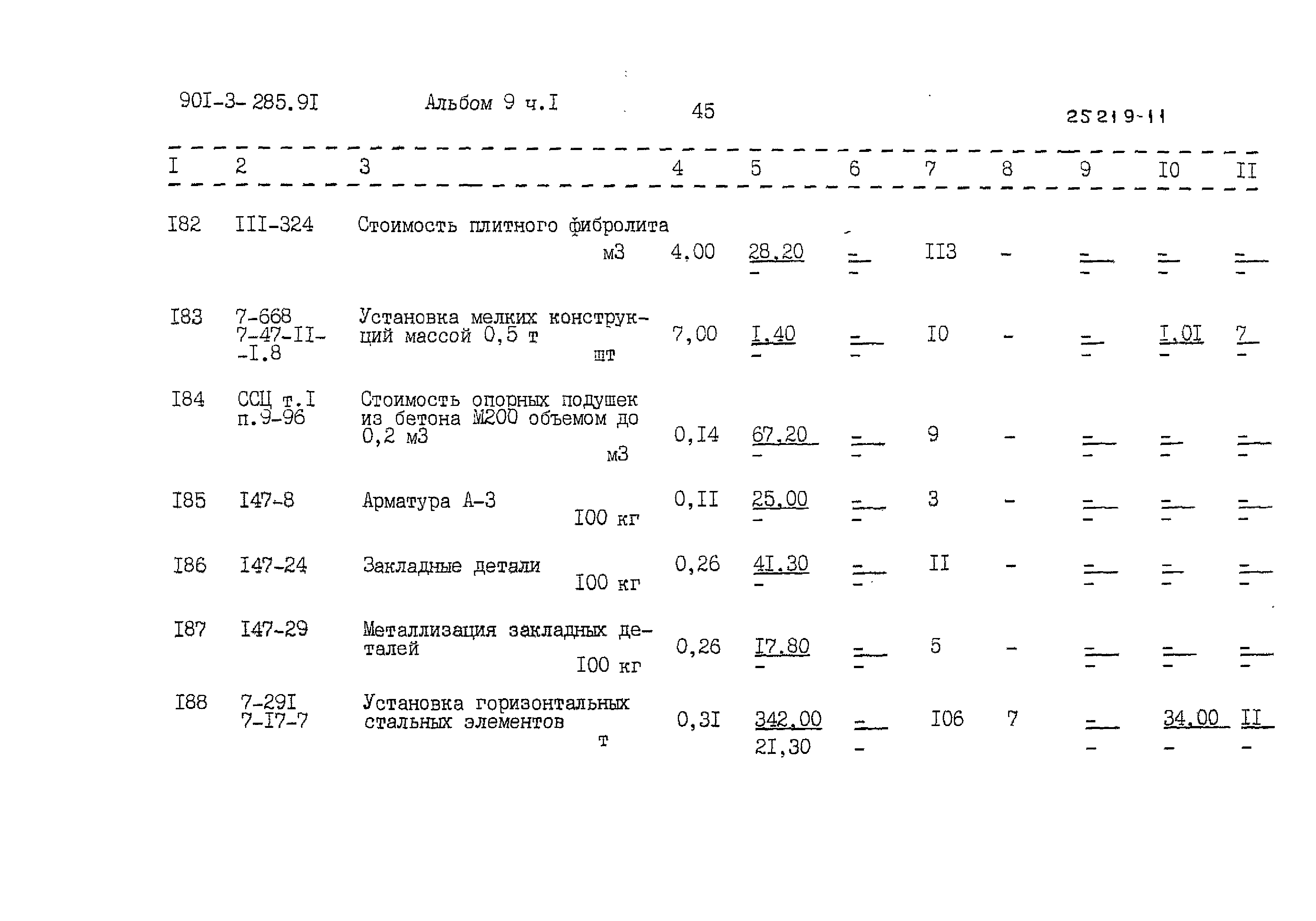 90I-3-285.9I Альбом 9 ч.I 45 25219-11

| I | 2 | 3 | 4 | 5 | 6 | 7 | 8 | 9 | I0 | II |
|---|---|---|---|---|---|---|---|---|---|---|
| I82 | III-324 | Стоимость плитного фибролита м3 | 4,00 | 28,20 - | - - | II3 | - | - - | - - | - - |
| I83 | 7-668 7-47-II- -I.8 | Установка мелких конструкций массой 0,5 т шт | 7,00 | I,40 - | - - | I0 | - | - - | I,0I - | 7 - |
| I84 | ССЦ т.I п.9-96 | Стоимость опорных подушек из бетона М200 объемом до 0,2 м3 м3 | 0,I4 | 67,20 - | - - | 9 | - | - - | - - | - - |
| I85 | I47-8 | Арматура А-3 I00 кг | 0,II | 25,00 - | - - | 3 | - | - - | - - | - - |
| I86 | I47-24 | Закладные детали I00 кг | 0,26 | 4I,30 - | - - | II | - | - - | - - | - - |
| I87 | I47-29 | Металлизация закладных деталей I00 кг | 0,26 | I7,80 - | - - | 5 | - | - - | - - | - - |
| I88 | 7-29I 7-I7-7 | Установка горизонтальных стальных элементов т | 0,3I | 342,00 2I,30 | - - | I06 | 7 | - - | 34,00 - | II - |